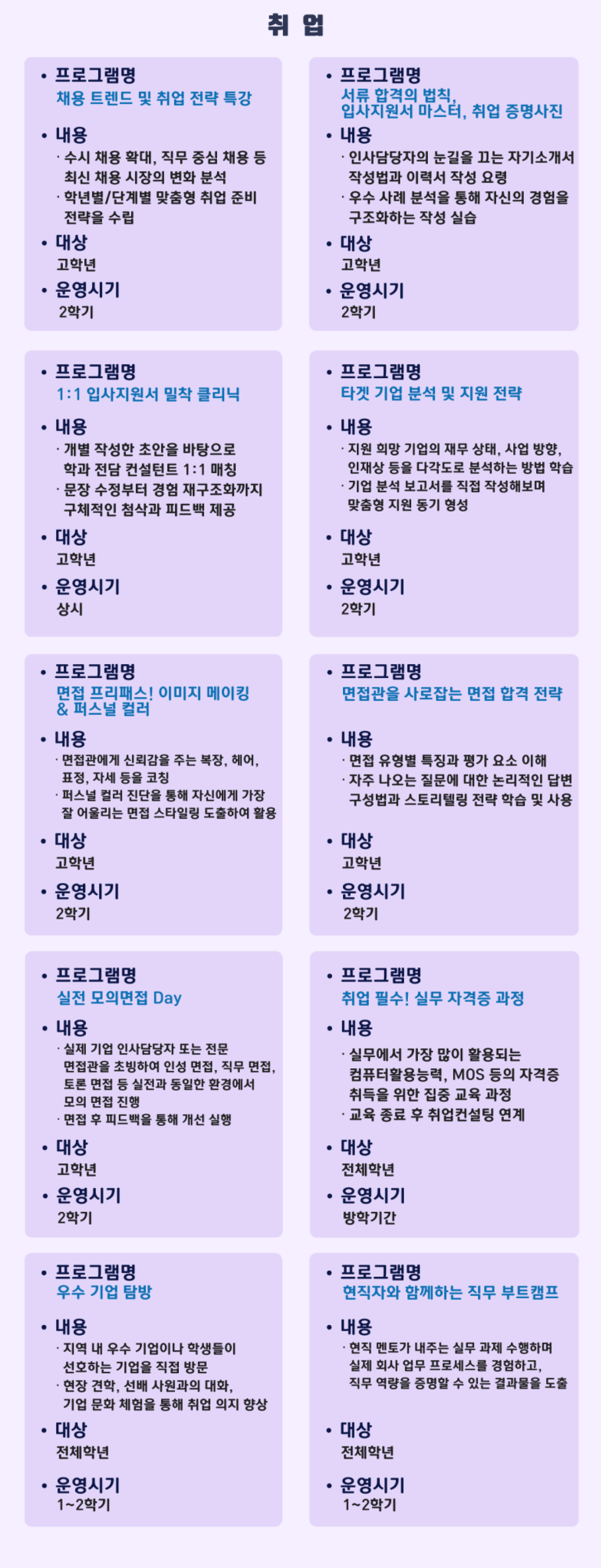 취 업

• 프로그램명
채용 트렌드 및 취업 전략 특강

• 내용
· 수시 채용 확대, 직무 중심 채용 등 최신 채용 시장의 변화 분석
· 학년별/단계별 맞춤형 취업 준비 전략을 수립

• 대상
고학년

• 운영시기
2학기

• 프로그램명
서류 합격의 법칙, 입사지원서 마스터, 취업 증명사진

• 내용
· 인사담당자의 눈길을 끄는 자기소개서 작성법과 이력서 작성 요령
· 우수 사례 분석을 통해 자신의 경험을 구조화하는 작성 실습

• 대상
고학년

• 운영시기
2학기

• 프로그램명
1:1 입사지원서 밀착 클리닉

• 내용
· 개별 작성한 초안을 바탕으로 학과 전담 컨설턴트 1:1 매칭
· 문장 수정부터 경험 재구조화까지 구체적인 첨삭과 피드백 제공

• 대상
고학년

• 운영시기
상시

• 프로그램명
타겟 기업 분석 및 지원 전략

• 내용
· 지원 희망 기업의 재무 상태, 사업 방향, 인재상 등을 다각도로 분석하는 방법 학습
· 기업 분석 보고서를 직접 작성해보며 맞춤형 지원 동기 형성

• 대상
고학년

• 운영시기
2학기

• 프로그램명
면접 프리패스! 이미지 메이킹 & 퍼스널 컬러

• 내용
· 면접관에게 신뢰감을 주는 복장, 헤어, 표정, 자세 등을 코칭
· 퍼스널 컬러 진단을 통해 자신에게 가장 잘 어울리는 면접 스타일링 도출하여 활용

• 대상
고학년

• 운영시기
2학기

• 프로그램명
면접관을 사로잡는 면접 합격 전략

• 내용
· 면접 유형별 특징과 평가 요소 이해
· 자주 나오는 질문에 대한 논리적인 답변 구성법과 스토리텔링 전략 학습 및 사용

• 대상
고학년

• 운영시기
2학기

• 프로그램명
실전 모의면접 Day

• 내용
· 실제 기업 인사담당자 또는 전문 면접관을 초빙하여 인성 면접, 직무 면접, 토론 면접 등 실전과 동일한 환경에서 모의 면접 진행
· 면접 후 피드백을 통해 개선 실행

• 대상
고학년

• 운영시기
2학기

• 프로그램명
취업 필수! 실무 자격증 과정

• 내용
· 실무에서 가장 많이 활용되는 컴퓨터활용능력, MOS 등의 자격증 취득을 위한 집중 교육 과정
· 교육 종료 후 취업컨설팅 연계

• 대상
전체학년

• 운영시기
방학기간

• 프로그램명
우수 기업 탐방

• 내용
· 지역 내 우수 기업이나 학생들이 선호하는 기업을 직접 방문
· 현장 견학, 선배 사원과의 대화, 기업 문화 체험을 통해 취업 의지 향상

• 대상
전체학년

• 운영시기
1~2학기

• 프로그램명
현직자와 함께하는 직무 부트캠프

• 내용
· 현직 멘토가 내주는 실무 과제 수행하며 실제 회사 업무 프로세스를 경험하고, 직무 역량을 증명할 수 있는 결과물을 도출

• 대상
전체학년

• 운영시기
1~2학기